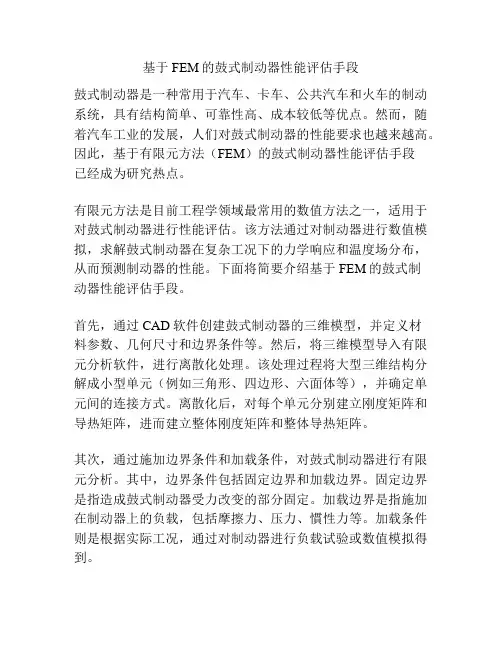 基于FEM的鼓式制动器性能评估手段

鼓式制动器是一种常用于汽车、卡车、公共汽车和火车的制动系统，具有结构简单、可靠性高、成本较低等优点。然而，随着汽车工业的发展，人们对鼓式制动器的性能要求也越来越高。因此，基于有限元方法（FEM）的鼓式制动器性能评估手段已经成为研究热点。

有限元方法是目前工程学领域最常用的数值方法之一，适用于对鼓式制动器进行性能评估。该方法通过对制动器进行数值模拟，求解鼓式制动器在复杂工况下的力学响应和温度场分布，从而预测制动器的性能。下面将简要介绍基于FEM的鼓式制动器性能评估手段。

首先，通过CAD软件创建鼓式制动器的三维模型，并定义材料参数、几何尺寸和边界条件等。然后，将三维模型导入有限元分析软件，进行离散化处理。该处理过程将大型三维结构分解成小型单元（例如三角形、四边形、六面体等），并确定单元间的连接方式。离散化后，对每个单元分别建立刚度矩阵和导热矩阵，进而建立整体刚度矩阵和整体导热矩阵。

其次，通过施加边界条件和加载条件，对鼓式制动器进行有限元分析。其中，边界条件包括固定边界和加载边界。固定边界是指造成鼓式制动器受力改变的部分固定。加载边界是指施加在制动器上的负载，包括摩擦力、压力、惯性力等。加载条件则是根据实际工况，通过对制动器进行负载试验或数值模拟得到。